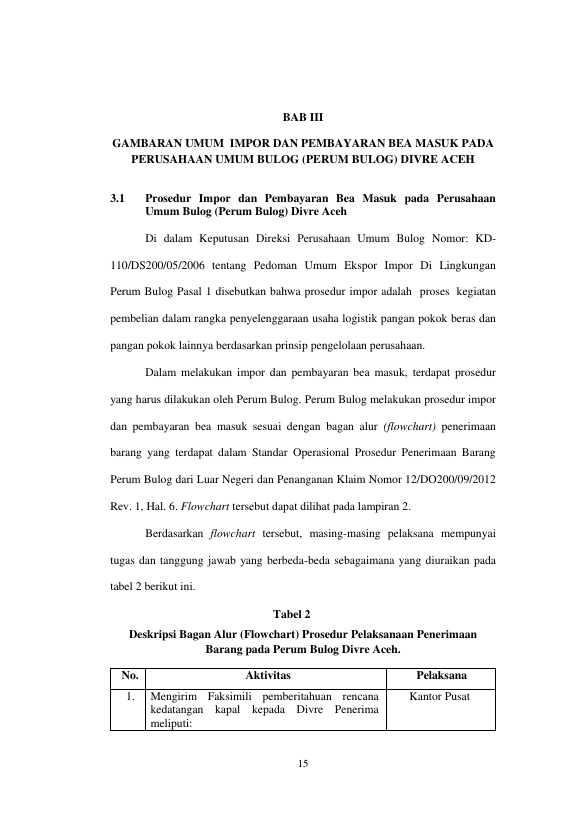 BAB III

GAMBARAN UMUM IMPOR DAN PEMBAYARAN BEA MASUK PADA PERUSAHAAN UMUM BULOG (PERUM BULOG) DIVRE ACEH

3.1 Prosedur Impor dan Pembayaran Bea Masuk pada Perusahaan Umum Bulog (Perum Bulog) Divre Aceh

Di dalam Keputusan Direksi Perusahaan Umum Bulog Nomor: KD-110/DS200/05/2006 tentang Pedoman Umum Ekspor Impor Di Lingkungan Perum Bulog Pasal 1 disebutkan bahwa prosedur impor adalah proses kegiatan pembelian dalam rangka penyelenggaraan usaha logistik pangan pokok beras dan pangan pokok lainnya berdasarkan prinsip pengelolaan perusahaan.

Dalam melakukan impor dan pembayaran bea masuk, terdapat prosedur yang harus dilakukan oleh Perum Bulog. Perum Bulog melakukan prosedur impor dan pembayaran bea masuk sesuai dengan bagan alur (flowchart) penerimaan barang yang terdapat dalam Standar Operasional Prosedur Penerimaan Barang Perum Bulog dari Luar Negeri dan Penanganan Klaim Nomor 12/DO200/09/2012 Rev. 1, Hal. 6. Flowchart tersebut dapat dilihat pada lampiran 2.

Berdasarkan flowchart tersebut, masing-masing pelaksana mempunyai tugas dan tanggung jawab yang berbeda-beda sebagaimana yang diuraikan pada tabel 2 berikut ini.

Tabel 2
Deskripsi Bagan Alur (Flowchart) Prosedur Pelaksanaan Penerimaan Barang pada Perum Bulog Divre Aceh.

| No. | Aktivitas | Pelaksana |
|---|---|---|
| 1. | Mengirim Faksimili pemberitahuan rencana kedatangan kapal kepada Divre Penerima meliputi: | Kantor Pusat |

15